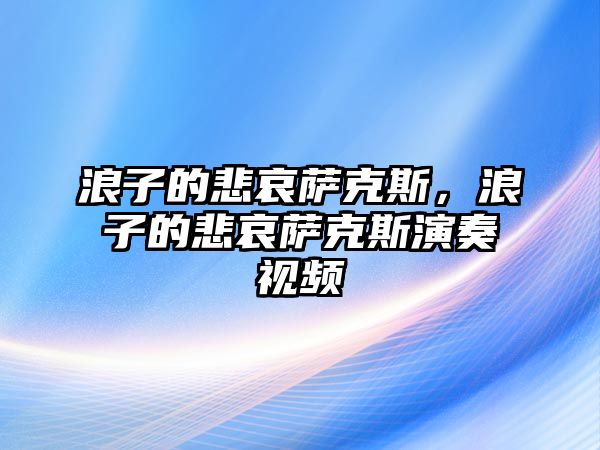 浪子的悲哀萨克斯，浪子的悲哀萨克斯演奏视频